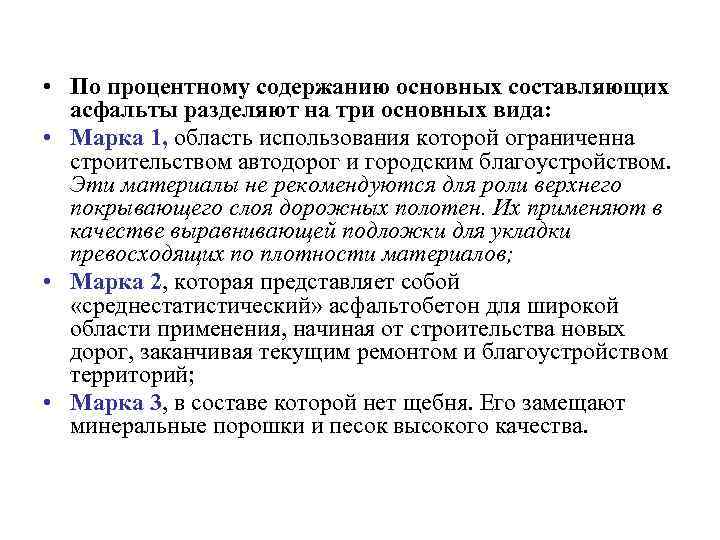 • По процентному содержанию основных составляющих асфальты разделяют на три основных вида:

• Марка 1, область использования которой ограниченна строительством автодорог и городским благоустройством. Эти материалы не рекомендуются для роли верхнего покрывающего слоя дорожных полотен. Их применяют в качестве выравнивающей подложки для укладки превосходящих по плотности материалов;

• Марка 2, которая представляет собой «среднестатистический» асфальтобетон для широкой области применения, начиная от строительства новых дорог, заканчивая текущим ремонтом и благоустройством территорий;

• Марка 3, в составе которой нет щебня. Его замещают минеральные порошки и песок высокого качества.